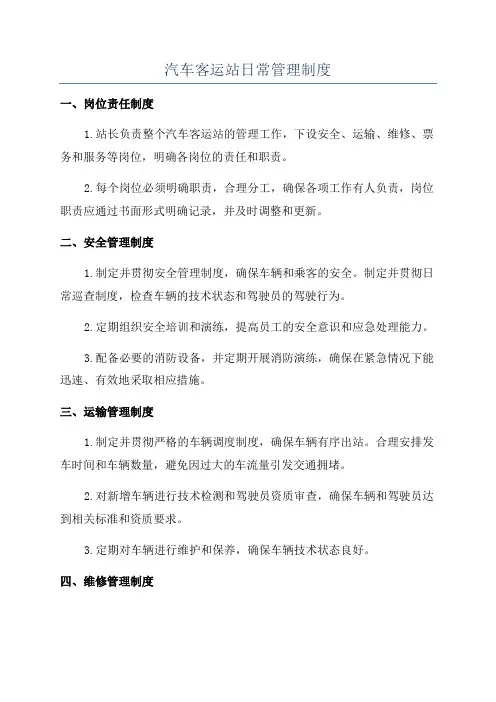 汽车客运站日常管理制度

一、岗位责任制度

1.站长负责整个汽车客运站的管理工作，下设安全、运输、维修、票务和服务等岗位，明确各岗位的责任和职责。

2.每个岗位必须明确职责，合理分工，确保各项工作有人负责，岗位职责应通过书面形式明确记录，并及时调整和更新。

二、安全管理制度

1.制定并贯彻安全管理制度，确保车辆和乘客的安全。制定并贯彻日常巡查制度，检查车辆的技术状态和驾驶员的驾驶行为。

2.定期组织安全培训和演练，提高员工的安全意识和应急处理能力。

3.配备必要的消防设备，并定期开展消防演练，确保在紧急情况下能迅速、有效地采取相应措施。

三、运输管理制度

1.制定并贯彻严格的车辆调度制度，确保车辆有序出站。合理安排发车时间和车辆数量，避免因过大的车流量引发交通拥堵。

2.对新增车辆进行技术检测和驾驶员资质审查，确保车辆和驾驶员达到相关标准和资质要求。

3.定期对车辆进行维护和保养，确保车辆技术状态良好。

四、维修管理制度